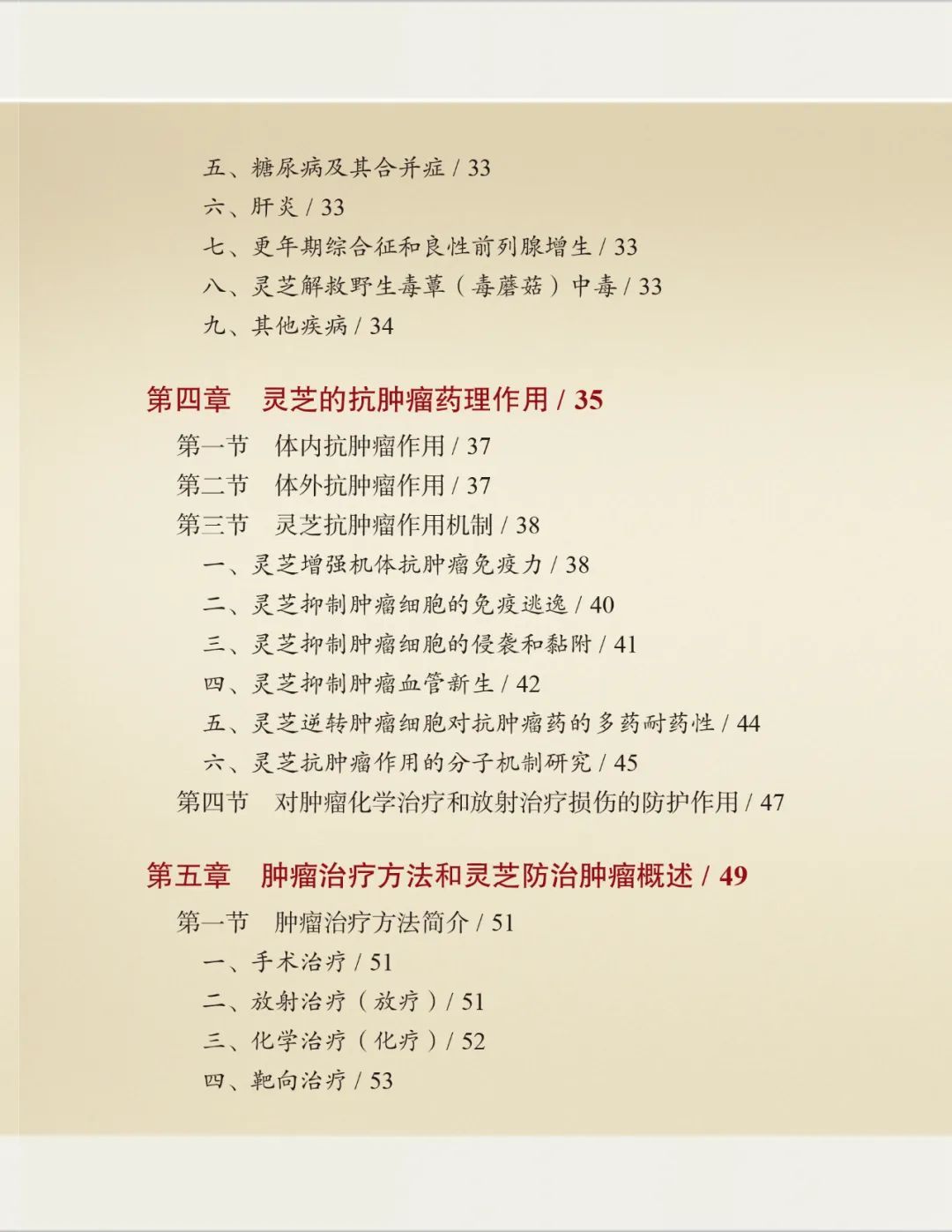 五、糖尿病及其合并症 / 33
六、肝炎 / 33
七、更年期综合征和良性前列腺增生 / 33
八、灵芝解救野生毒蕈（毒蘑菇）中毒 / 33
九、其他疾病 / 34

第四章　灵芝的抗肿瘤药理作用 / 35
第一节　体内抗肿瘤作用 / 37
第二节　体外抗肿瘤作用 / 37
第三节　灵芝抗肿瘤作用机制 / 38
一、灵芝增强机体抗肿瘤免疫力 / 38
二、灵芝抑制肿瘤细胞的免疫逃逸 / 40
三、灵芝抑制肿瘤细胞的侵袭和黏附 / 41
四、灵芝抑制肿瘤血管新生 / 42
五、灵芝逆转肿瘤细胞对抗肿瘤药的多药耐药性 / 44
六、灵芝抗肿瘤作用的分子机制研究 / 45
第四节　对肿瘤化学治疗和放射治疗损伤的防护作用 / 47

第五章　肿瘤治疗方法和灵芝防治肿瘤概述 / 49
第一节　肿瘤治疗方法简介 / 51
一、手术治疗 / 51
二、放射治疗（放疗）/ 51
三、化学治疗（化疗）/ 52
四、靶向治疗 / 53